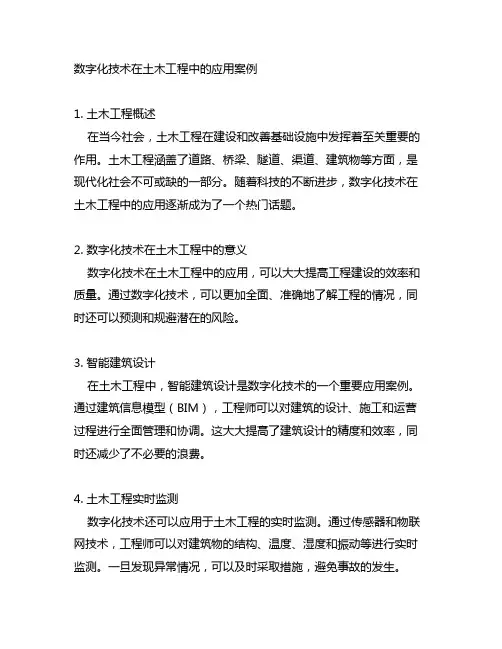 数字化技术在土木工程中的应用案例

1. 土木工程概述

在当今社会，土木工程在建设和改善基础设施中发挥着至关重要的作用。土木工程涵盖了道路、桥梁、隧道、渠道、建筑物等方面，是现代化社会不可或缺的一部分。随着科技的不断进步，数字化技术在土木工程中的应用逐渐成为了一个热门话题。

2. 数字化技术在土木工程中的意义

数字化技术在土木工程中的应用，可以大大提高工程建设的效率和质量。通过数字化技术，可以更加全面、准确地了解工程的情况，同时还可以预测和规避潜在的风险。

3. 智能建筑设计

在土木工程中，智能建筑设计是数字化技术的一个重要应用案例。通过建筑信息模型（BIM），工程师可以对建筑的设计、施工和运营过程进行全面管理和协调。这大大提高了建筑设计的精度和效率，同时还减少了不必要的浪费。

4. 土木工程实时监测

数字化技术还可以应用于土木工程的实时监测。通过传感器和物联网技术，工程师可以对建筑物的结构、温度、湿度和振动等进行实时监测。一旦发现异常情况，可以及时采取措施，避免事故的发生。